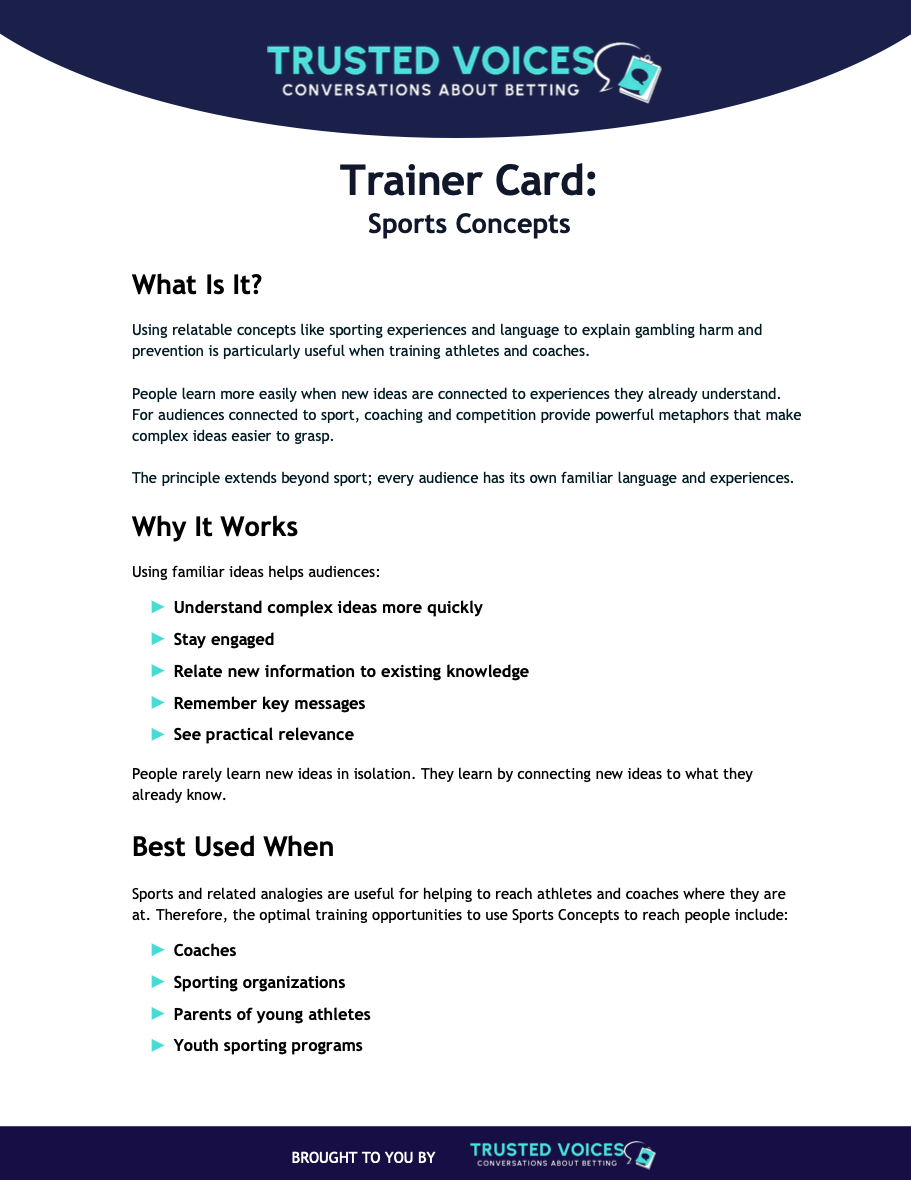 TRUSTED VOICES
CONVERSATIONS ABOUT BETTING

Trainer Card:
Sports Concepts

What Is It?

Using relatable concepts like sporting experiences and language to explain gambling harm and prevention is particularly useful when training athletes and coaches.

People learn more easily when new ideas are connected to experiences they already understand. For audiences connected to sport, coaching and competition provide powerful metaphors that make complex ideas easier to grasp.

The principle extends beyond sport; every audience has its own familiar language and experiences.

Why It Works

Using familiar ideas helps audiences:

► Understand complex ideas more quickly
► Stay engaged
► Relate new information to existing knowledge
► Remember key messages
► See practical relevance

People rarely learn new ideas in isolation. They learn by connecting new ideas to what they already know.

Best Used When

Sports and related analogies are useful for helping to reach athletes and coaches where they are at. Therefore, the optimal training opportunities to use Sports Concepts to reach people include:

► Coaches
► Sporting organizations
► Parents of young athletes
► Youth sporting programs

BROUGHT TO YOU BY TRUSTED VOICES
CONVERSATIONS ABOUT BETTING